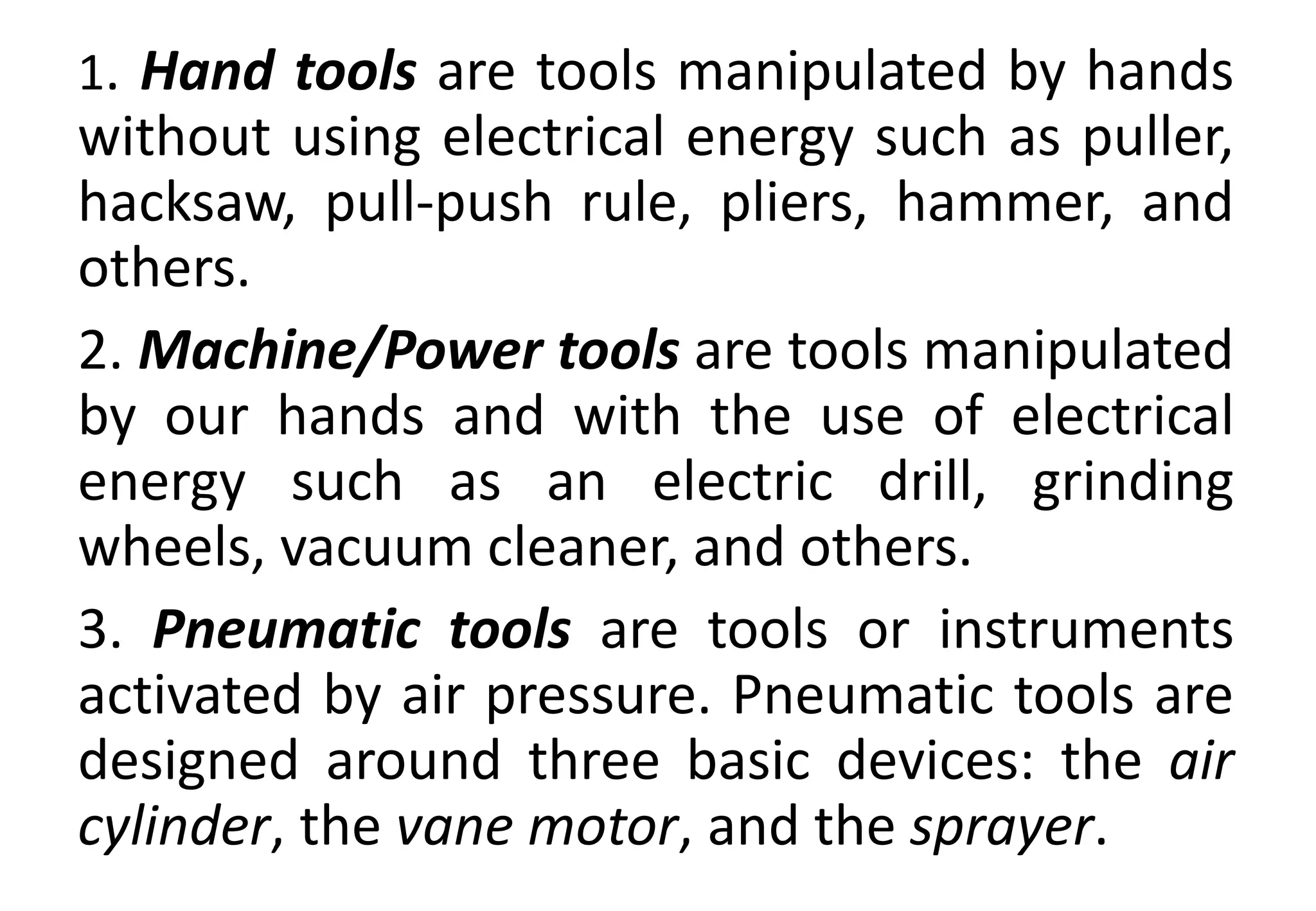 1. Hand tools are tools manipulated by hands without using electrical energy such as puller, hacksaw, pull-push rule, pliers, hammer, and others.

2. Machine/Power tools are tools manipulated by our hands and with the use of electrical energy such as an electric drill, grinding wheels, vacuum cleaner, and others.

3. Pneumatic tools are tools or instruments activated by air pressure. Pneumatic tools are designed around three basic devices: the air cylinder, the vane motor, and the sprayer.